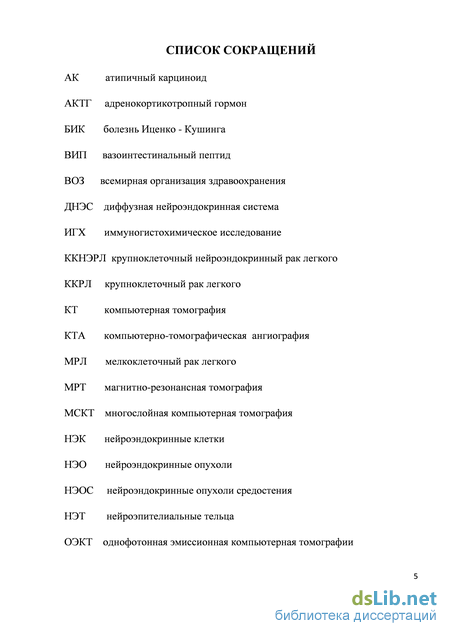 СПИСОК СОКРАЩЕНИЙ

АК атипичный карциноид

АКТГ адренокортикотропный гормон

БИК болезнь Иценко - Кушинга

ВИП вазоинтестинальный пептид

ВОЗ всемирная организация здравоохранения

ДНЭС диффузная нейроэндокринная система

ИГХ иммуногистохимическое исследование

ККНЭРЛ крупноклеточный нейроэндокринный рак легкого

ККРЛ крупноклеточный рак легкого

КТ компьютерная томография

КТА компьютерно-томографическая ангиография

МРЛ мелкоклеточный рак легкого

МРТ магнитно-резонансная томография

МСКТ многослойная компьютерная томография

НЭК нейроэндокринные клетки

НЭО нейроэндокринные опухоли

НЭОС нейроэндокринные опухоли средостения

НЭТ нейроэпителиальные тельца

ОЭКТ однофотонная эмиссионная компьютерная томографии

5

dsLib.net
библиотека диссертаций